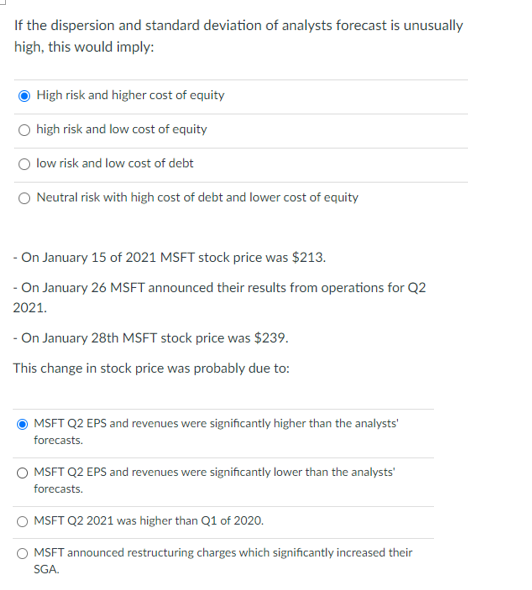 If the dispersion and standard deviation of analysts forecast is unusually high, this would imply:

High risk and higher cost of equity

high risk and low cost of equity

low risk and low cost of debt

Neutral risk with high cost of debt and lower cost of equity

- On January 15 of 2021 MSFT stock price was \$213.

- On January 26 MSFT announced their results from operations for Q2 2021.

- On January 28th MSFT stock price was \$239.

This change in stock price was probably due to:

MSFT Q2 EPS and revenues were significantly higher than the analysts' forecasts.

MSFT Q2 EPS and revenues were significantly lower than the analysts' forecasts.

MSFT Q2 2021 was higher than Q1 of 2020.

MSFT announced restructuring charges which significantly increased their SGA.